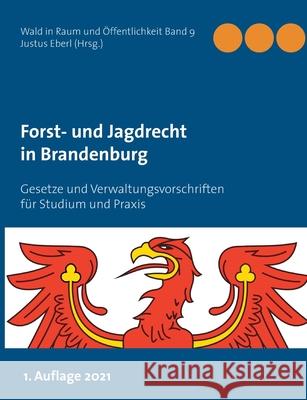 Wald in Raum und Öffentlichkeit Band 9
Justus Eberl (Hrsg.)

Forst- und Jagdrecht in Brandenburg

Gesetze und Verwaltungsvorschriften für Studium und Praxis

1. Auflage 2021

Kraina Książek